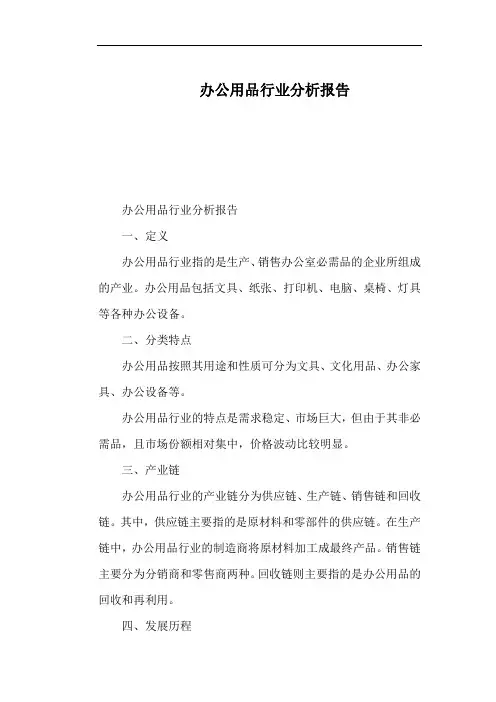 办公用品行业分析报告

办公用品行业分析报告

一、定义

办公用品行业指的是生产、销售办公室必需品的企业所组成的产业。办公用品包括文具、纸张、打印机、电脑、桌椅、灯具等各种办公设备。

二、分类特点

办公用品按照其用途和性质可分为文具、文化用品、办公家具、办公设备等。

办公用品行业的特点是需求稳定、市场巨大，但由于其非必需品，且市场份额相对集中，价格波动比较明显。

三、产业链

办公用品行业的产业链分为供应链、生产链、销售链和回收链。其中，供应链主要指的是原材料和零部件的供应链。在生产链中，办公用品行业的制造商将原材料加工成最终产品。销售链主要分为分销商和零售商两种。回收链则主要指的是办公用品的回收和再利用。

四、发展历程